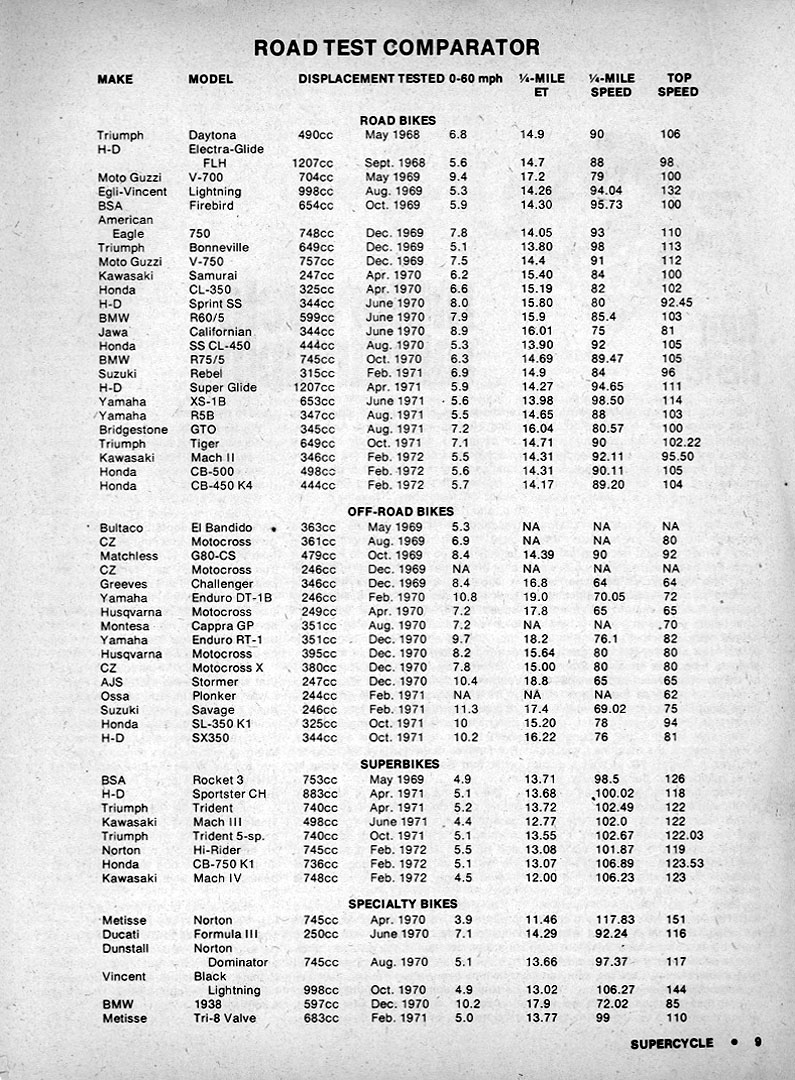 ROAD TEST COMPARATOR

| MAKE | MODEL | DISPLACEMENT | TESTED | 0-60 mph | ¼-MILE ET | ¼-MILE SPEED | TOP SPEED |
|---|---|---|---|---|---|---|---|
| | | | ROAD BIKES | | | | |
| Triumph | Daytona | 490cc | May 1968 | 6.8 | 14.9 | 90 | 106 |
| H-D | Electra-Glide FLH | 1207cc | Sept. 1968 | 5.6 | 14.7 | 88 | 98 |
| Moto Guzzi | V-700 | 704cc | May 1969 | 9.4 | 17.2 | 79 | 100 |
| Egli-Vincent | Lightning | 998cc | Aug. 1969 | 5.3 | 14.26 | 94.04 | 132 |
| BSA | Firebird | 654cc | Oct. 1969 | 5.9 | 14.30 | 95.73 | 100 |
| American Eagle | 750 | 748cc | Dec. 1969 | 7.8 | 14.05 | 93 | 110 |
| Triumph | Bonneville | 649cc | Dec. 1969 | 5.1 | 13.80 | 98 | 113 |
| Moto Guzzi | V-750 | 757cc | Dec. 1969 | 7.5 | 14.4 | 91 | 112 |
| Kawasaki | Samurai | 247cc | Apr. 1970 | 6.2 | 15.40 | 84 | 100 |
| Honda | CL-350 | 325cc | Apr. 1970 | 6.6 | 15.19 | 82 | 102 |
| H-D | Sprint SS | 344cc | June 1970 | 8.0 | 15.80 | 80 | 92.45 |
| BMW | R60/5 | 599cc | June 1970 | 7.9 | 15.9 | 85.4 | 103 |
| Jawa | Californian | 344cc | June 1970 | 8.9 | 16.01 | 75 | 81 |
| Honda | SS CL-450 | 444cc | Aug. 1970 | 5.3 | 13.90 | 92 | 105 |
| BMW | R75/5 | 745cc | Oct. 1970 | 6.3 | 14.69 | 89.47 | 105 |
| Suzuki | Rebel | 315cc | Feb. 1971 | 6.9 | 14.9 | 84 | 96 |
| H-D | Super Glide | 1207cc | Apr. 1971 | 5.9 | 14.27 | 94.65 | 111 |
| Yamaha | XS-1B | 653cc | June 1971 | 5.6 | 13.98 | 98.50 | 114 |
| Yamaha | R5B | 347cc | Aug. 1971 | 5.5 | 14.65 | 88 | 103 |
| Bridgestone | GTO | 345cc | Aug. 1971 | 7.2 | 16.04 | 80.57 | 100 |
| Triumph | Tiger | 649cc | Oct. 1971 | 7.1 | 14.71 | 90 | 102.22 |
| Kawasaki | Mach II | 346cc | Feb. 1972 | 5.5 | 14.31 | 92.11 | 95.50 |
| Honda | CB-500 | 498cc | Feb. 1972 | 5.6 | 14.31 | 90.11 | 105 |
| Honda | CB-450 K4 | 444cc | Feb. 1972 | 5.7 | 14.17 | 89.20 | 104 |
| | | | OFF-ROAD BIKES | | | | |
| Bultaco | El Bandido | 363cc | May 1969 | 5.3 | NA | NA | NA |
| CZ | Motocross | 361cc | Aug. 1969 | 6.9 | NA | NA | 80 |
| Matchless | G80-CS | 479cc | Oct. 1969 | 8.4 | 14.39 | 90 | 92 |
| CZ | Motocross | 246cc | Dec. 1969 | NA | NA | NA | NA |
| Greeves | Challenger | 346cc | Dec. 1969 | 8.4 | 16.8 | 64 | 64 |
| Yamaha | Enduro DT-1B | 246cc | Feb. 1970 | 10.8 | 19.0 | 70.05 | 72 |
| Husqvarna | Motocross | 249cc | Apr. 1970 | 7.2 | 17.8 | 65 | 65 |
| Montesa | Cappra GP | 351cc | Aug. 1970 | 7.2 | NA | NA | 70 |
| Yamaha | Enduro RT-1 | 351cc | Dec. 1970 | 9.7 | 18.2 | 76.1 | 82 |
| Husqvarna | Motocross | 395cc | Dec. 1970 | 8.2 | 15.64 | 80 | 80 |
| CZ | Motocross X | 380cc | Dec. 1970 | 7.8 | 15.00 | 80 | 80 |
| AJS | Stormer | 247cc | Dec. 1970 | 10.4 | 18.8 | 65 | 65 |
| Ossa | Plonker | 244cc | Feb. 1971 | NA | NA | NA | 62 |
| Suzuki | Savage | 246cc | Feb. 1971 | 11.3 | 17.4 | 69.02 | 75 |
| Honda | SL-350 K1 | 325cc | Oct. 1971 | 10 | 15.20 | 78 | 94 |
| H-D | SX350 | 344cc | Oct. 1971 | 10.2 | 16.22 | 76 | 81 |
| | | | SUPERBIKES | | | | |
| BSA | Rocket 3 | 753cc | May 1969 | 4.9 | 13.71 | 98.5 | 126 |
| H-D | Sportster CH | 883cc | Apr. 1971 | 5.1 | 13.68 | 100.02 | 118 |
| Triumph | Trident | 740cc | Apr. 1971 | 5.2 | 13.72 | 102.49 | 122 |
| Kawasaki | Mach III | 498cc | June 1971 | 4.4 | 12.77 | 102.0 | 122 |
| Triumph | Trident 5-sp. | 740cc | Oct. 1971 | 5.1 | 13.55 | 102.67 | 122.03 |
| Norton | Hi-Rider | 745cc | Feb. 1972 | 5.5 | 13.08 | 101.87 | 119 |
| Honda | CB-750 K1 | 736cc | Feb. 1972 | 5.1 | 13.07 | 106.89 | 123.53 |
| Kawasaki | Mach IV | 748cc | Feb. 1972 | 4.5 | 12.00 | 106.23 | 123 |
| | | | SPECIALTY BIKES | | | | |
| Metisse | Norton | 745cc | Apr. 1970 | 3.9 | 11.46 | 117.83 | 151 |
| Ducati | Formula III | 250cc | June 1970 | 7.1 | 14.29 | 92.24 | 116 |
| Dunstall | Norton Dominator | 745cc | Aug. 1970 | 5.1 | 13.66 | 97.37 | 117 |
| Vincent | Black Lightning | 998cc | Oct. 1970 | 4.9 | 13.02 | 106.27 | 144 |
| BMW | 1938 | 597cc | Dec. 1970 | 10.2 | 17.9 | 72.02 | 85 |
| Metisse | Tri-8 Valve | 683cc | Feb. 1971 | 5.0 | 13.77 | 99 | 110 |

SUPERCYCLE • 9